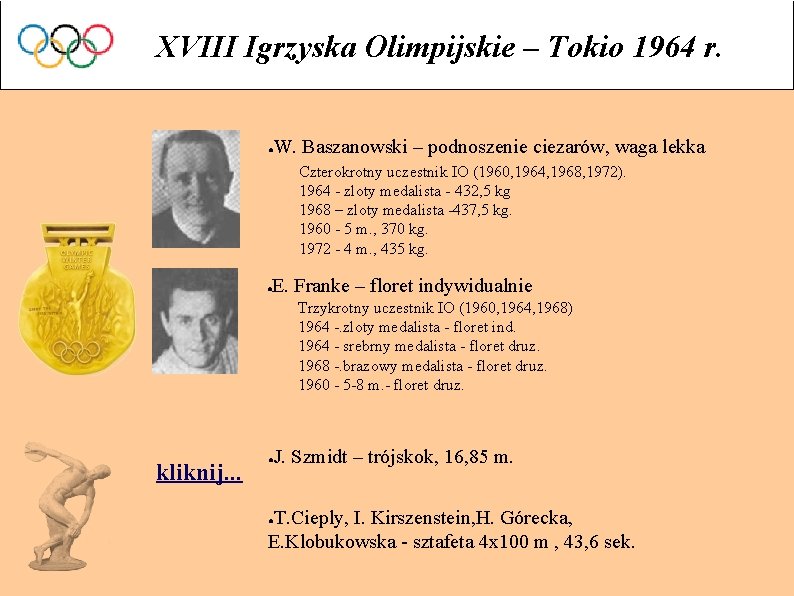 XVIII Igrzyska Olimpijskie – Tokio 1964 r.

OLYMPIC WINTER GAMES

●W. Baszanowski – podnoszenie ciezarów, waga lekka
Czterokrotny uczestnik IO (1960,1964,1968,1972).
1964 - zloty medalista - 432,5 kg
1968 – zloty medalista -437,5 kg.
1960 - 5 m., 370 kg.
1972 - 4 m., 435 kg.

●E. Franke – floret indywidualnie
Trzykrotny uczestnik IO (1960,1964,1968)
1964 -.zloty medalista - floret ind.
1964 - srebrny medalista - floret druz.
1968 -.brazowy medalista - floret druz.
1960 - 5-8 m.- floret druz.

kliknij...

●J. Szmidt – trójskok, 16,85 m.

●T.Cieply, I. Kirszenstein,H. Górecka, E.Klobukowska - sztafeta 4x100 m , 43,6 sek.